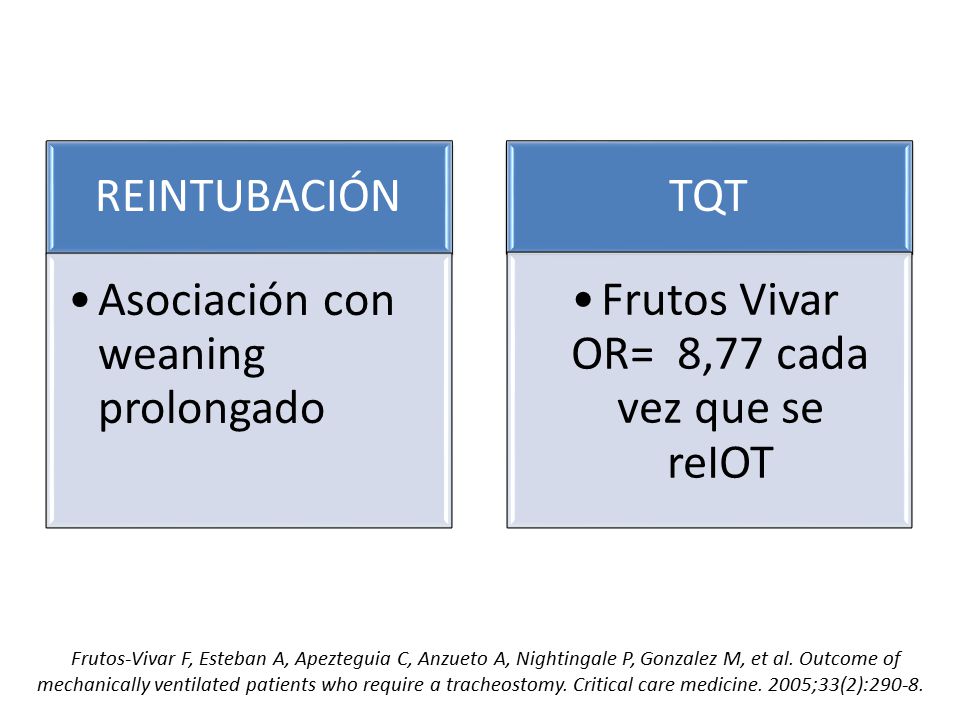 REINTUBACIÓN

• Asociación con weaning prolongado

TQT

• Frutos Vivar OR= 8,77 cada vez que se reIOT

Frutos-Vivar F, Esteban A, Apezteguia C, Anzueto A, Nightingale P, Gonzalez M, et al. Outcome of mechanically ventilated patients who require a tracheostomy. Critical care medicine. 2005;33(2):290-8.